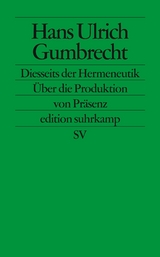 Hans Ulrich Gumbrecht

Diesseits der Hermeneutik

Über die Produktion von Präsenz

edition suhrkamp

SV